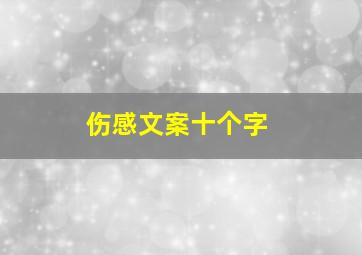 伤感文案十个字